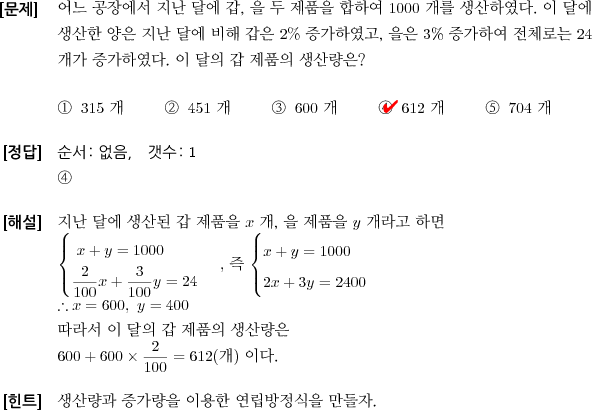 [문제] 어느 공장에서 지난 달에 갑, 을 두 제품을 합하여 1000 개를 생산하였다. 이 달에 생산한 양은 지난 달에 비해 갑은 2% 증가하였고, 을은 3% 증가하여 전체로는 24 개가 증가하였다. 이 달의 갑 제품의 생산량은?

① 315 개 ② 451 개 ③ 600 개 ④ 612 개 ⑤ 704 개

[정답] 순서: 없음, 갯수: 1
④

[해설] 지난 달에 생산된 갑 제품을 $x$ 개, 을 제품을 $y$ 개라고 하면
$\begin{cases} x+y=1000 \\ \frac{2}{100}x+\frac{3}{100}y=24 \end{cases}$, 즉 $\begin{cases} x+y=1000 \\ 2x+3y=2400 \end{cases}$
$\therefore x=600,\ y=400$
따라서 이 달의 갑 제품의 생산량은
$600+600\times\frac{2}{100}=612$(개) 이다.

[힌트] 생산량과 증가량을 이용한 연립방정식을 만들자.